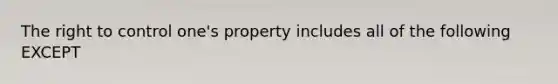 The right to control one's property includes all of the following EXCEPT